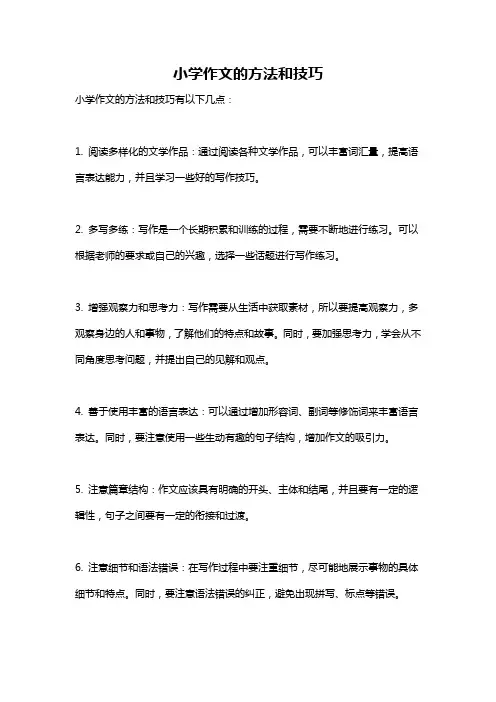 小学作文的方法和技巧

小学作文的方法和技巧有以下几点：

1. 阅读多样化的文学作品：通过阅读各种文学作品，可以丰富词汇量，提高语言表达能力，并且学习一些好的写作技巧。

2. 多写多练：写作是一个长期积累和训练的过程，需要不断地进行练习。可以根据老师的要求或自己的兴趣，选择一些话题进行写作练习。

3. 增强观察力和思考力：写作需要从生活中获取素材，所以要提高观察力，多观察身边的人和事物，了解他们的特点和故事。同时，要加强思考力，学会从不同角度思考问题，并提出自己的见解和观点。

4. 善于使用丰富的语言表达：可以通过增加形容词、副词等修饰词来丰富语言表达。同时，要注意使用一些生动有趣的句子结构，增加作文的吸引力。

5. 注意篇章结构：作文应该具有明确的开头、主体和结尾，并且要有一定的逻辑性，句子之间要有一定的衔接和过渡。

6. 注意细节和语法错误：在写作过程中要注重细节，尽可能地展示事物的具体细节和特点。同时，要注意语法错误的纠正，避免出现拼写、标点等错误。